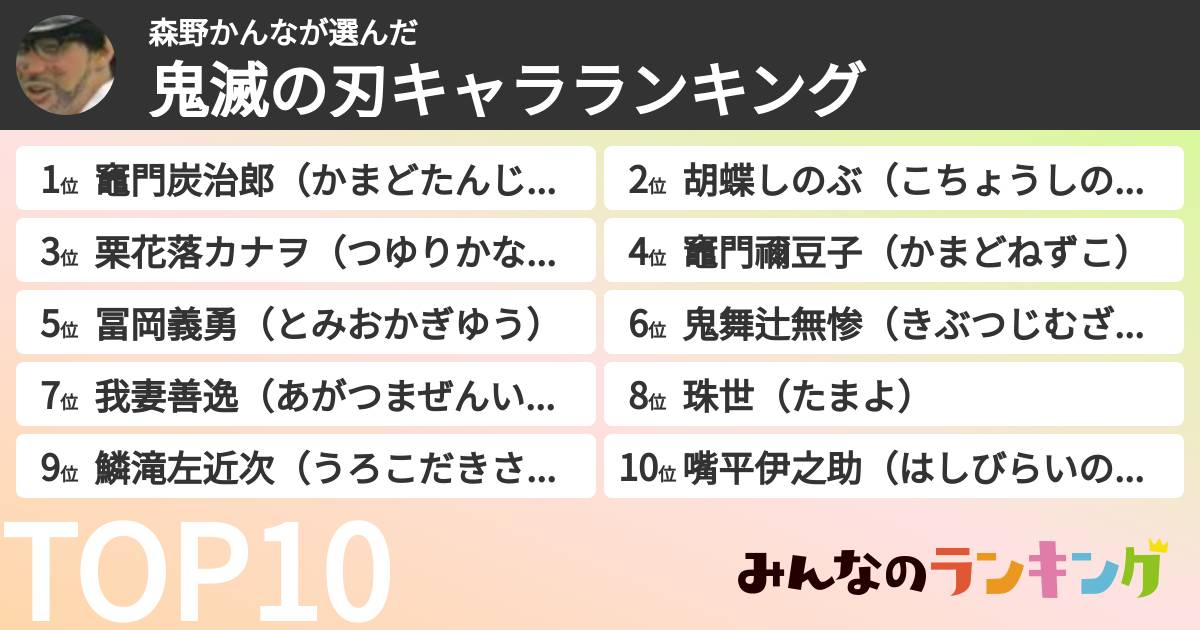 森野かんなが選んだ
鬼滅の刃キャラランキング

1位 竈門炭治郎（かまどたんじ…
2位 胡蝶しのぶ（こちょうしの…
3位 栗花落カナヲ（つゆりかな…
4位 竈門禰豆子（かまどねずこ）
5位 冨岡義勇（とみおかぎゆう）
6位 鬼舞辻無惨（きぶつじむざ…
7位 我妻善逸（あがつまぜんい…
8位 珠世（たまよ）
9位 鱗滝左近次（うろこだきさ…
10位 嘴平伊之助（はしびらいの…

TOP10

みんなのランキング